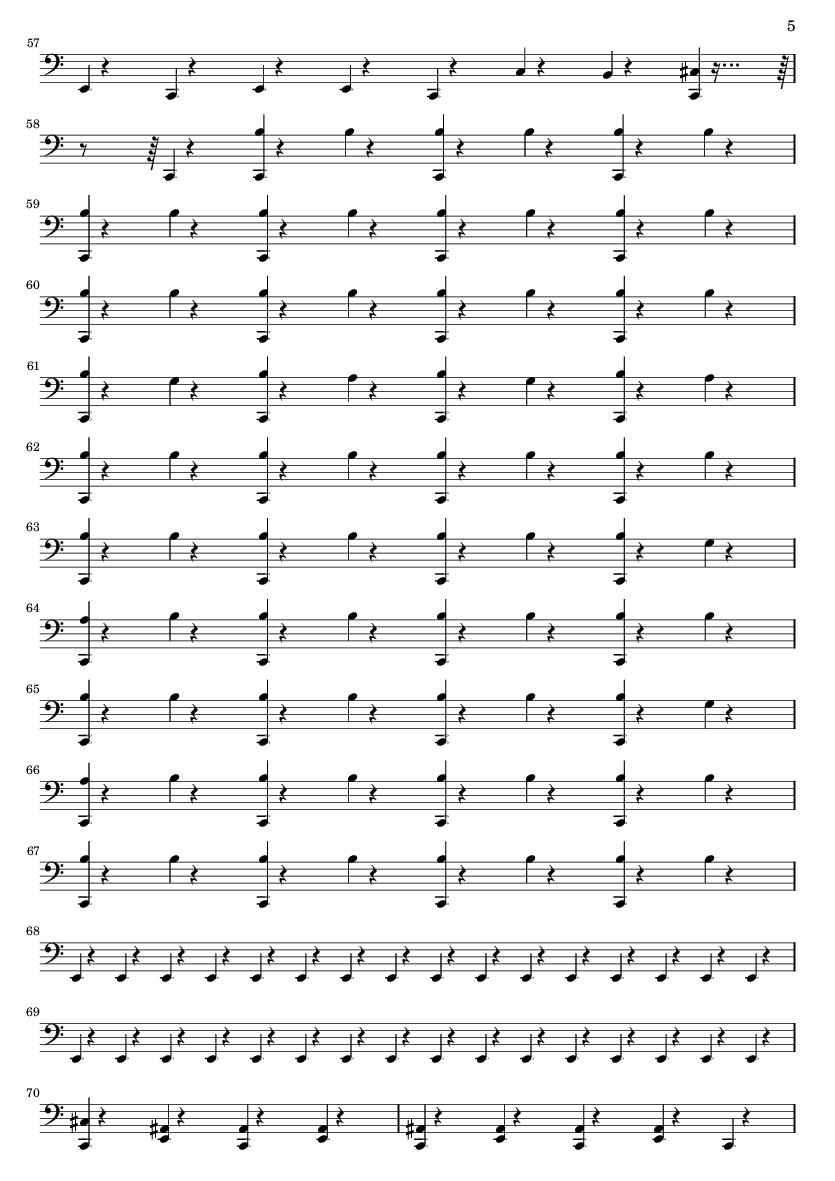 5

57

58

59

60

61

62

63

64

65

66

67

68

69

70